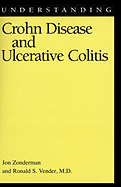 UNDERSTANDING

Crohn Disease and Ulcerative Colitis

Jon Zonderman
and Ronald S. Vender, M.D.